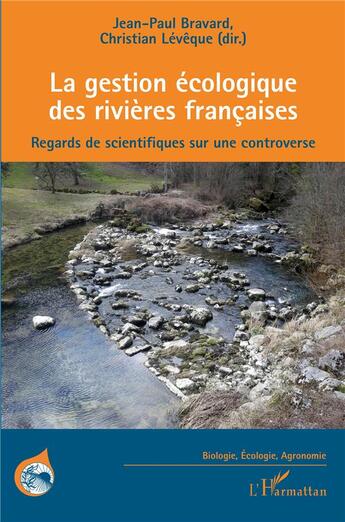 Jean-Paul Bravard,
Christian Lévêque (dir.)

La gestion écologique des rivières françaises

Regards de scientifiques sur une controverse

Biologie, Écologie, Agronomie

L'Harmattan